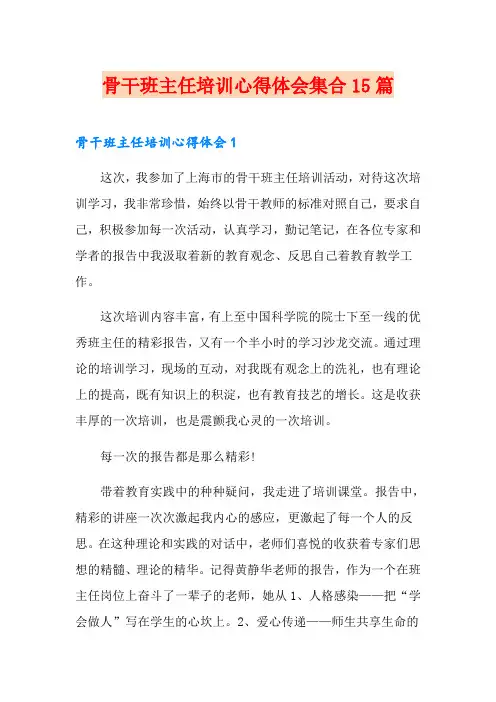 骨干班主任培训心得体会集合15篇

骨干班主任培训心得体会1

这次，我参加了上海市的骨干班主任培训活动，对待这次培训学习，我非常珍惜，始终以骨干教师的标准对照自己，要求自己，积极参加每一次活动，认真学习，勤记笔记，在各位专家和学者的报告中我汲取着新的教育观念、反思自己着教育教学工作。

这次培训内容丰富，有上至中国科学院的院士下至一线的优秀班主任的精彩报告，又有一个半小时的学习沙龙交流。通过理论的培训学习，现场的互动，对我既有观念上的洗礼，也有理论上的提高，既有知识上的积淀，也有教育技艺的增长。这是收获丰厚的一次培训，也是震颤我心灵的一次培训。

每一次的报告都是那么精彩！

带着教育实践中的种种疑问，我走进了培训课堂。报告中，精彩的讲座一次次激起我内心的感应，更激起了每一个人的反思。在这种理论和实践的对话中，老师们喜悦的收获着专家们思想的精髓、理论的精华。记得黄静华老师的报告，作为一个在班主任岗位上奋斗了一辈子的老师，她从1、人格感染——把“学会做人”写在学生的心坎上。2、爱心传递——师生共享生命的